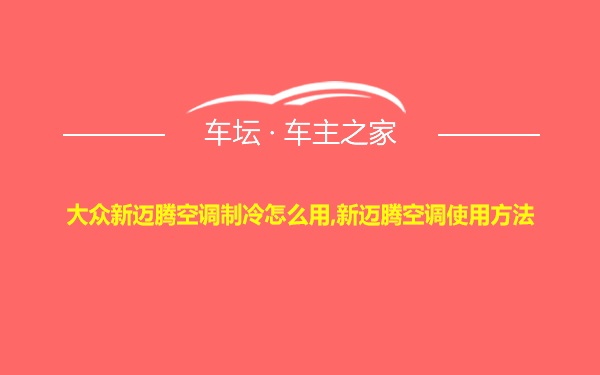 车坛 · 车主之家

大众新迈腾空调制冷怎么用,新迈腾空调使用方法